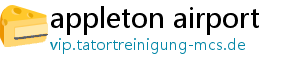 appleton airport
vip.tatortreinigung-mcs.de